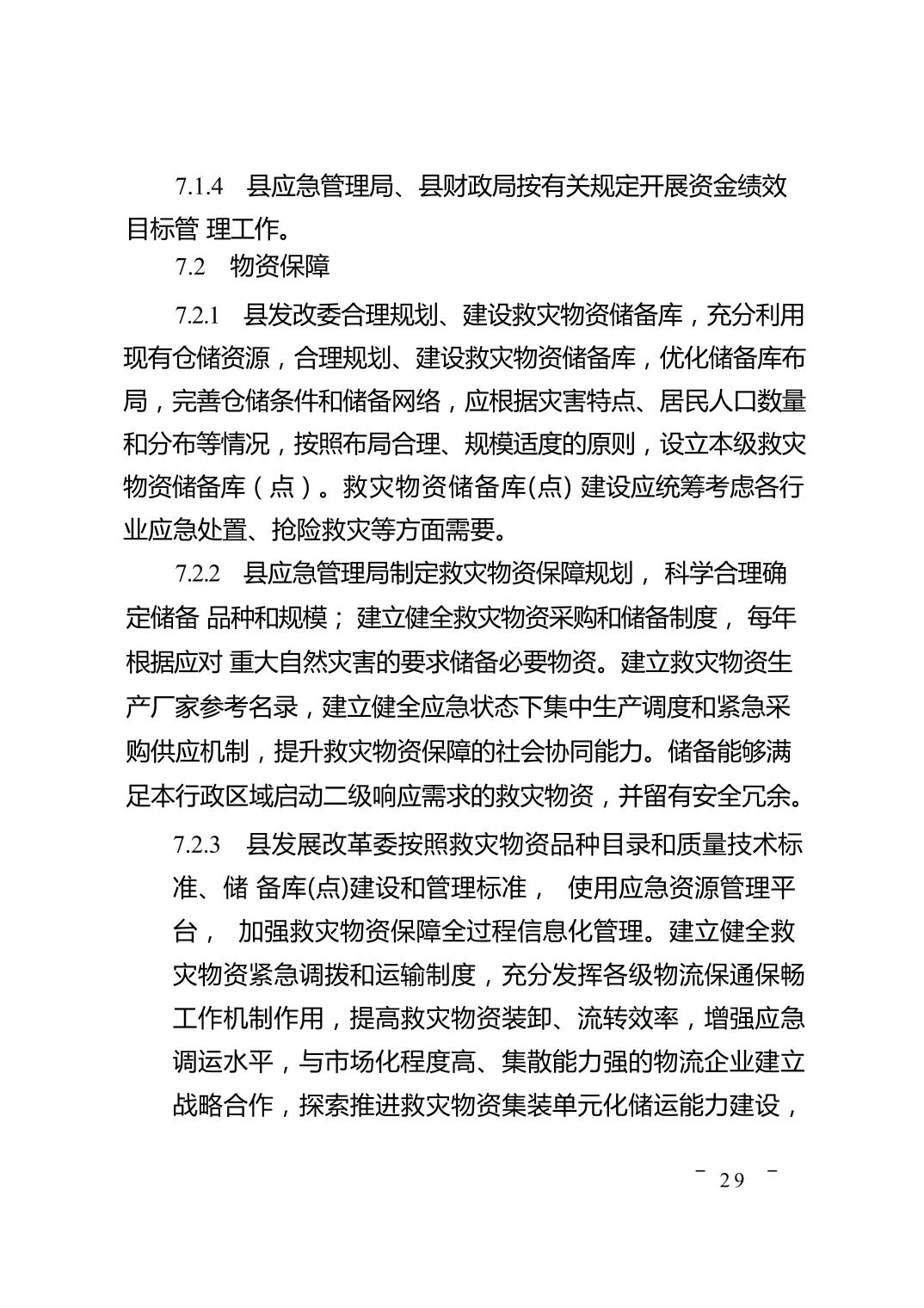 7.1.4　县应急管理局、县财政局按有关规定开展资金绩效目标管 理工作。

7.2　物资保障

7.2.1　县发改委合理规划、建设救灾物资储备库，充分利用现有仓储资源，合理规划、建设救灾物资储备库，优化储备库布局，完善仓储条件和储备网络，应根据灾害特点、居民人口数量和分布等情况，按照布局合理、规模适度的原则，设立本级救灾物资储备库（点）。救灾物资储备库(点) 建设应统筹考虑各行业应急处置、抢险救灾等方面需要。

7.2.2　县应急管理局制定救灾物资保障规划， 科学合理确定储备 品种和规模； 建立健全救灾物资采购和储备制度， 每年根据应对 重大自然灾害的要求储备必要物资。建立救灾物资生产厂家参考名录，建立健全应急状态下集中生产调度和紧急采购供应机制，提升救灾物资保障的社会协同能力。储备能够满足本行政区域启动二级响应需求的救灾物资，并留有安全冗余。

7.2.3　县发展改革委按照救灾物资品种目录和质量技术标准、储 备库(点)建设和管理标准， 使用应急资源管理平台， 加强救灾物资保障全过程信息化管理。建立健全救灾物资紧急调拨和运输制度，充分发挥各级物流保通保畅工作机制作用，提高救灾物资装卸、流转效率，增强应急调运水平，与市场化程度高、集散能力强的物流企业建立战略合作，探索推进救灾物资集装单元化储运能力建设，

－ 29 －